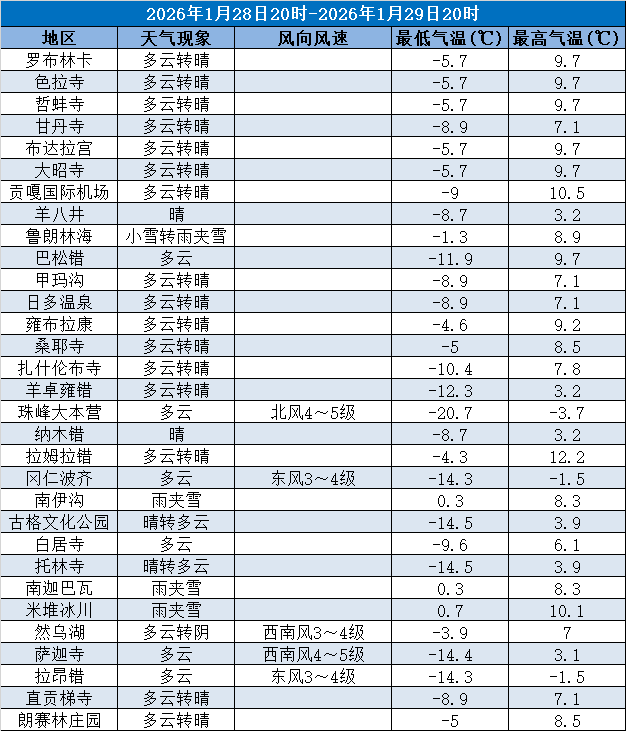 2026年1月28日20时-2026年1月29日20时

| 地区 | 天气现象 | 风向风速 | 最低气温(℃) | 最高气温(℃) |
|---|---|---|---|---|
| 罗布林卡 | 多云转晴 | | -5.7 | 9.7 |
| 色拉寺 | 多云转晴 | | -5.7 | 9.7 |
| 哲蚌寺 | 多云转晴 | | -5.7 | 9.7 |
| 甘丹寺 | 多云转晴 | | -8.9 | 7.1 |
| 布达拉宫 | 多云转晴 | | -5.7 | 9.7 |
| 大昭寺 | 多云转晴 | | -5.7 | 9.7 |
| 贡嘎国际机场 | 多云转晴 | | -9 | 10.5 |
| 羊八井 | 晴 | | -8.7 | 3.2 |
| 鲁朗林海 | 小雪转雨夹雪 | | -1.3 | 8.9 |
| 巴松错 | 多云 | | -11.9 | 9.7 |
| 甲玛沟 | 多云转晴 | | -8.9 | 7.1 |
| 日多温泉 | 多云转晴 | | -8.9 | 7.1 |
| 雍布拉康 | 多云转晴 | | -4.6 | 9.2 |
| 桑耶寺 | 多云转晴 | | -5 | 8.5 |
| 扎什伦布寺 | 多云转晴 | | -10.4 | 7.8 |
| 羊卓雍错 | 多云转晴 | | -12.3 | 3.2 |
| 珠峰大本营 | 多云 | 北风4～5级 | -20.7 | -3.7 |
| 纳木错 | 晴 | | -8.7 | 3.2 |
| 拉姆拉错 | 多云转晴 | | -4.3 | 12.2 |
| 冈仁波齐 | 多云 | 东风3～4级 | -14.3 | -1.5 |
| 南伊沟 | 雨夹雪 | | 0.3 | 8.3 |
| 古格文化公园 | 晴转多云 | | -14.5 | 3.9 |
| 白居寺 | 多云 | | -9.6 | 6.1 |
| 托林寺 | 晴转多云 | | -14.5 | 3.9 |
| 南迦巴瓦 | 雨夹雪 | | 0.3 | 8.3 |
| 米堆冰川 | 雨夹雪 | | 0.7 | 10.1 |
| 然乌湖 | 多云转阴 | 西南风3～4级 | -3.9 | 7 |
| 萨迦寺 | 多云 | 西南风4～5级 | -14.4 | 3.1 |
| 拉昂错 | 多云 | 东风3～4级 | -14.3 | -1.5 |
| 直贡梯寺 | 多云转晴 | | -8.9 | 7.1 |
| 朗赛林庄园 | 多云转晴 | | -5 | 8.5 |